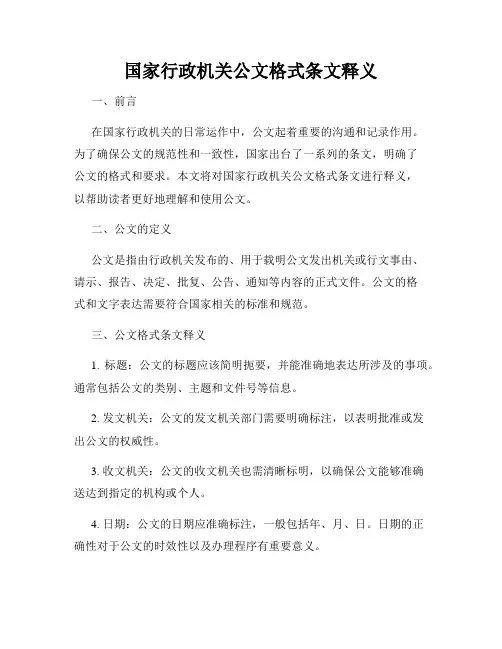 国家行政机关公文格式条文释义

一、前言

在国家行政机关的日常运作中，公文起着重要的沟通和记录作用。为了确保公文的规范性和一致性，国家出台了一系列的条文，明确了公文的格式和要求。本文将对国家行政机关公文格式条文进行释义，以帮助读者更好地理解和使用公文。

二、公文的定义

公文是指由行政机关发布的、用于载明公文发出机关或行文事由、请示、报告、决定、批复、公告、通知等内容的正式文件。公文的格式和文字表达需要符合国家相关的标准和规范。

三、公文格式条文释义

1. 标题：公文的标题应该简明扼要，并能准确地表达所涉及的事项。通常包括公文的类别、主题和文件号等信息。

2. 发文机关：公文的发文机关部门需要明确标注，以表明批准或发出公文的权威性。

3. 收文机关：公文的收文机关也需清晰标明，以确保公文能够准确送达到指定的机构或个人。

4. 日期：公文的日期应准确标注，一般包括年、月、日。日期的正确性对于公文的时效性以及办理程序有重要意义。